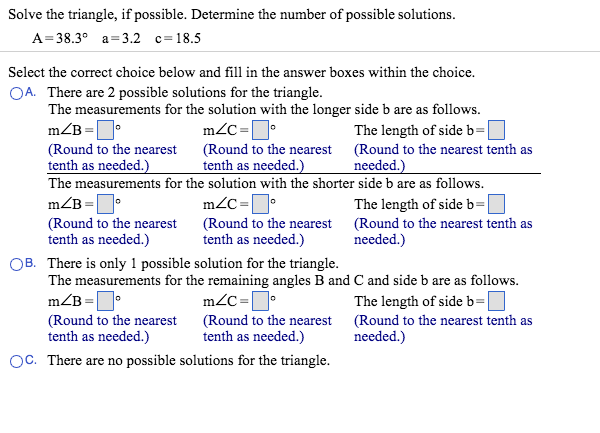 Solve the triangle, if possible. Determine the number of possible solutions.

$A = 38.3°$ $a = 3.2$ $c = 18.5$

Select the correct choice below and fill in the answer boxes within the choice.

A. There are 2 possible solutions for the triangle.
The measurements for the solution with the longer side b are as follows.

$m\angle B = \square°$ (Round to the nearest tenth as needed.)
$m\angle C = \square°$ (Round to the nearest tenth as needed.)
The length of side $b = \square$ (Round to the nearest tenth as needed.)

The measurements for the solution with the shorter side b are as follows.

$m\angle B = \square°$ (Round to the nearest tenth as needed.)
$m\angle C = \square°$ (Round to the nearest tenth as needed.)
The length of side $b = \square$ (Round to the nearest tenth as needed.)

B. There is only 1 possible solution for the triangle.
The measurements for the remaining angles B and C and side b are as follows.

$m\angle B = \square°$ (Round to the nearest tenth as needed.)
$m\angle C = \square°$ (Round to the nearest tenth as needed.)
The length of side $b = \square$ (Round to the nearest tenth as needed.)

C. There are no possible solutions for the triangle.